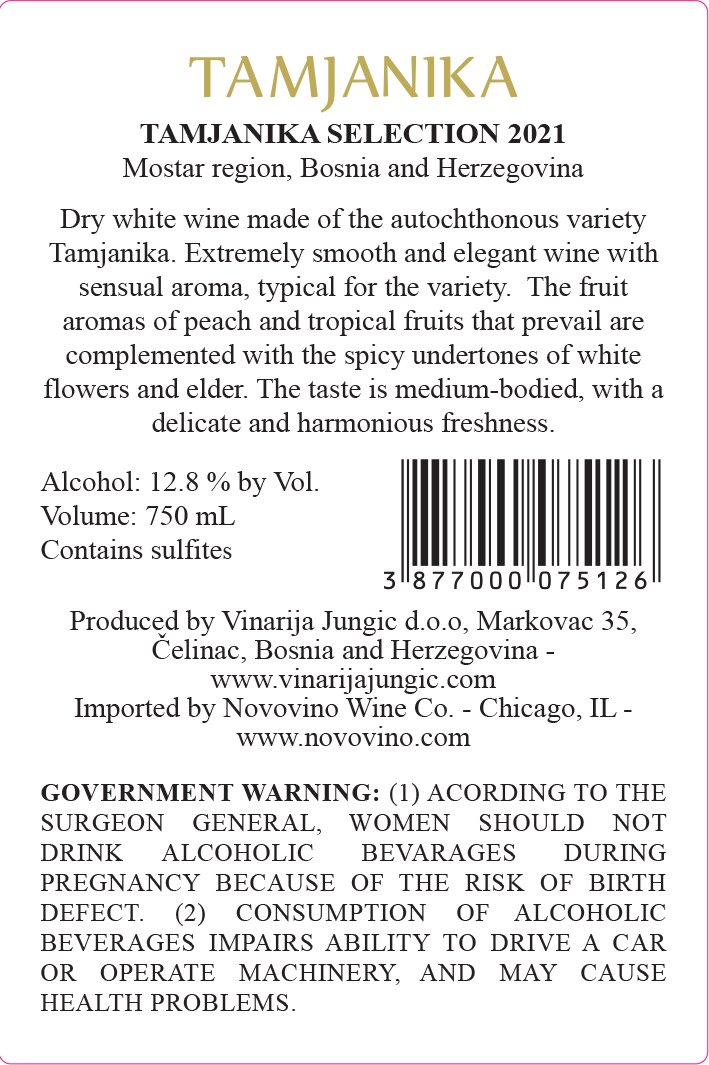 TAMJANIKA

TAMJANIKA SELECTION 2021
Mostar region, Bosnia and Herzegovina

Dry white wine made of the autochthonous variety Tamjanika. Extremely smooth and elegant wine with sensual aroma, typical for the variety. The fruit aromas of peach and tropical fruits that prevail are complemented with the spicy undertones of white flowers and elder. The taste is medium-bodied, with a delicate and harmonious freshness.

Alcohol: 12.8 % by Vol.
Volume: 750 mL
Contains sulfites

3 877000 075126

Produced by Vinarija Jungic d.o.o, Markovac 35, Čelinac, Bosnia and Herzegovina - www.vinarijajungic.com
Imported by Novovino Wine Co. - Chicago, IL - www.novovino.com

GOVERNMENT WARNING: (1) ACORDING TO THE SURGEON GENERAL, WOMEN SHOULD NOT DRINK ALCOHOLIC BEVARAGES DURING PREGNANCY BECAUSE OF THE RISK OF BIRTH DEFECT. (2) CONSUMPTION OF ALCOHOLIC BEVERAGES IMPAIRS ABILITY TO DRIVE A CAR OR OPERATE MACHINERY, AND MAY CAUSE HEALTH PROBLEMS.